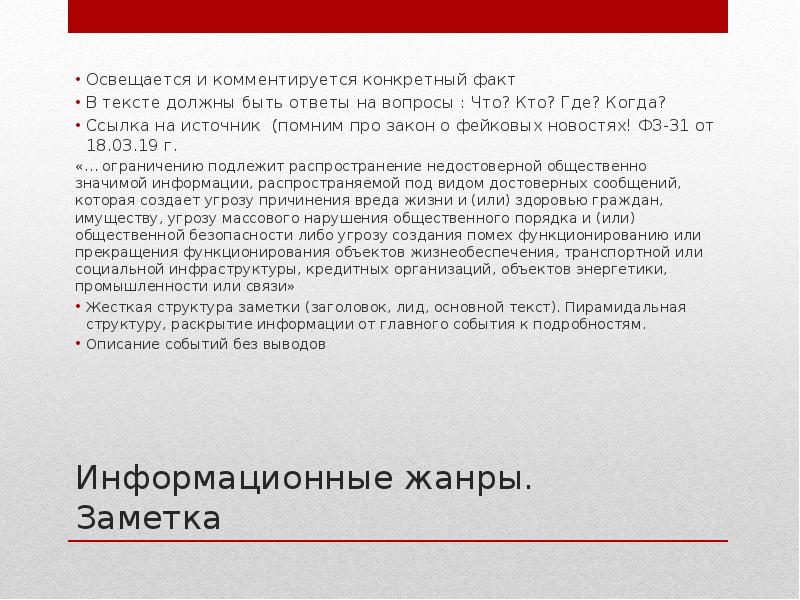 • Освещается и комментируется конкретный факт
• В тексте должны быть ответы на вопросы : Что? Кто? Где? Когда?
• Ссылка на источник  (помним про закон о фейковых новостях! ФЗ-31 от 18.03.19 г.

«… ограничению подлежит распространение недостоверной общественно значимой информации, распространяемой под видом достоверных сообщений, которая создает угрозу причинения вреда жизни и (или) здоровью граждан, имуществу, угрозу массового нарушения общественного порядка и (или) общественной безопасности либо угрозу создания помех функционированию или прекращения функционирования объектов жизнеобеспечения, транспортной или социальной инфраструктуры, кредитных организаций, объектов энергетики, промышленности или связи»

• Жесткая структура заметки (заголовок, лид, основной текст). Пирамидальная структуру, раскрытие информации от главного события к подробностям.
• Описание событий без выводов

Информационные жанры. Заметка